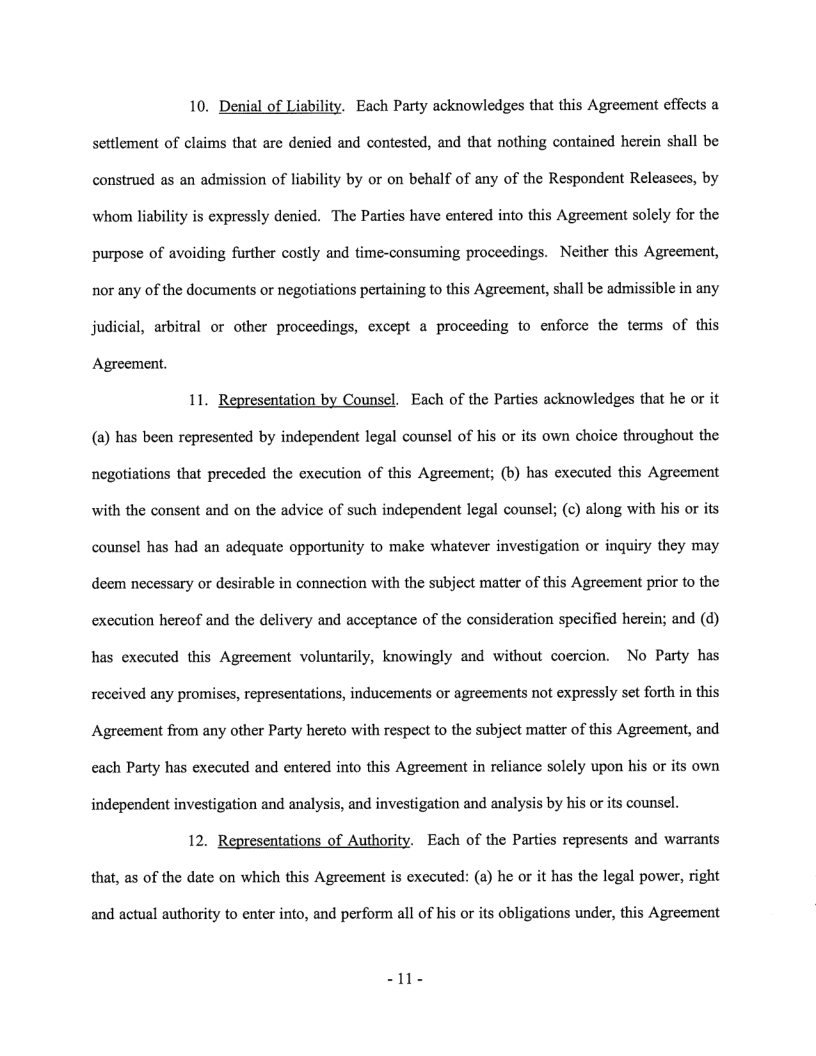 10. Denial of Liability. Each Party acknowledges that this Agreement effects a settlement of claims that are denied and contested, and that nothing contained herein shall be construed as an admission of liability by or on behalf of any of the Respondent Releasees, by whom liability is expressly denied. The Parties have entered into this Agreement solely for the purpose of avoiding further costly and time-consuming proceedings. Neither this Agreement, nor any of the documents or negotiations pertaining to this Agreement, shall be admissible in any judicial, arbitral or other proceedings, except a proceeding to enforce the terms of this Agreement.

11. Representation by Counsel. Each of the Parties acknowledges that he or it (a) has been represented by independent legal counsel of his or its own choice throughout the negotiations that preceded the execution of this Agreement; (b) has executed this Agreement with the consent and on the advice of such independent legal counsel; (c) along with his or its counsel has had an adequate opportunity to make whatever investigation or inquiry they may deem necessary or desirable in connection with the subject matter of this Agreement prior to the execution hereof and the delivery and acceptance of the consideration specified herein; and (d) has executed this Agreement voluntarily, knowingly and without coercion. No Party has received any promises, representations, inducements or agreements not expressly set forth in this Agreement from any other Party hereto with respect to the subject matter of this Agreement, and each Party has executed and entered into this Agreement in reliance solely upon his or its own independent investigation and analysis, and investigation and analysis by his or its counsel.

12. Representations of Authority. Each of the Parties represents and warrants that, as of the date on which this Agreement is executed: (a) he or it has the legal power, right and actual authority to enter into, and perform all of his or its obligations under, this Agreement

- 11 -